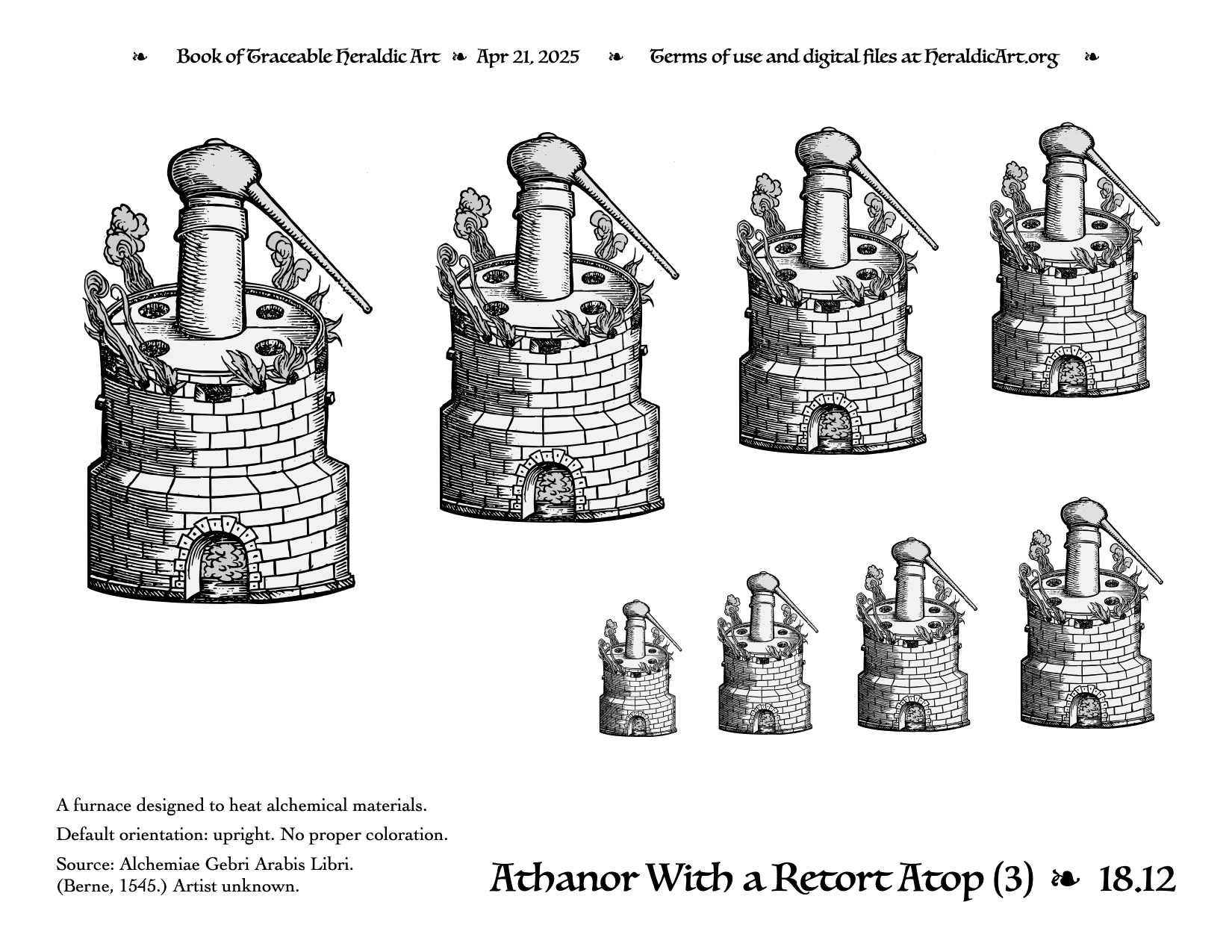 ❧ Book of Traceable Heraldic Art ❧ Apr 21, 2025 ❧ Terms of use and digital files at HeraldicArt.org ❧

A furnace designed to heat alchemical materials.

Default orientation: upright. No proper coloration.

Source: Alchemiae Gebri Arabis Libri. (Berne, 1545.) Artist unknown.

Athanor With a Retort Atop (3) ❧ 18.12